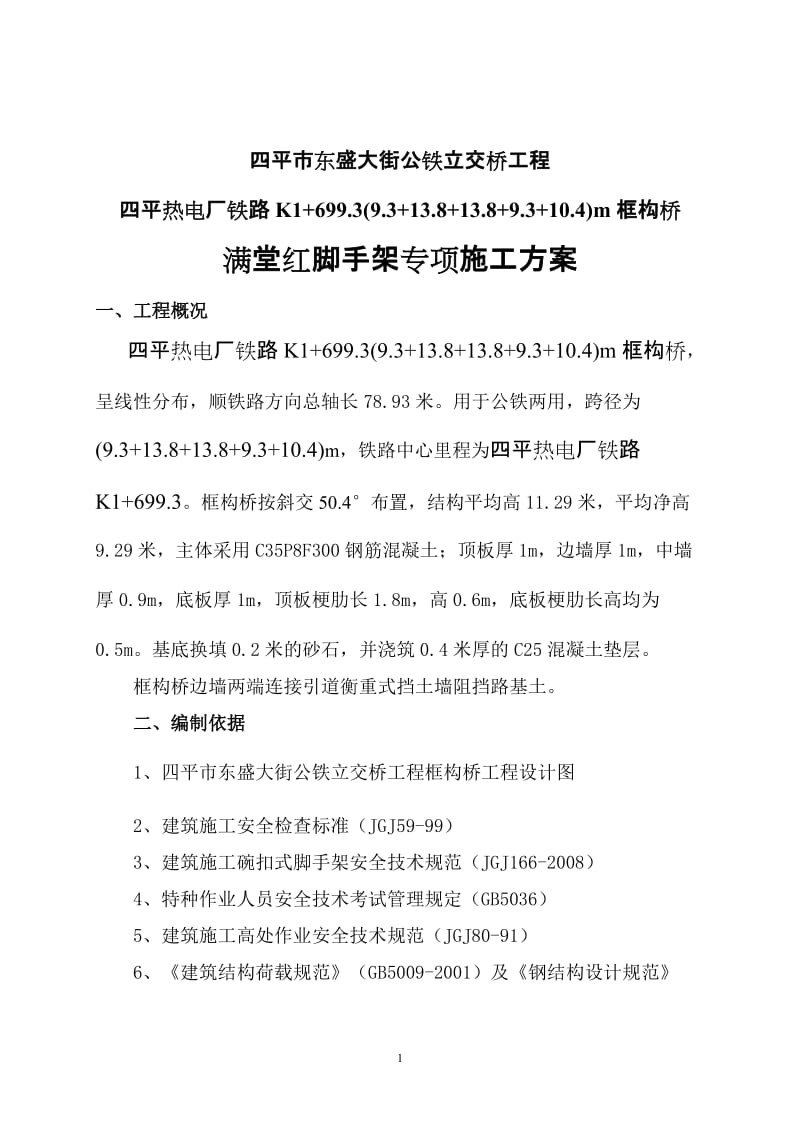 四平市东盛大街公铁立交桥工程

四平热电厂铁路 K1+699.3(9.3+13.8+13.8+9.3+10.4)m 框构桥

满堂红脚手架专项施工方案

一、工程概况

四平热电厂铁路 K1+699.3(9.3+13.8+13.8+9.3+10.4)m 框构桥，呈线性分布，顺铁路方向总轴长 78.93 米。用于公铁两用，跨径为 (9.3+13.8+13.8+9.3+10.4)m，铁路中心里程为四平热电厂铁路 K1+699.3。框构桥按斜交 50.4° 布置，结构平均高 11.29 米，平均净高 9.29 米，主体采用 C35P8F300 钢筋混凝土；顶板厚 1m，边墙厚 1m，中墙厚 0.9m，底板厚 1m，顶板梗肋长 1.8m，高 0.6m，底板梗肋长高均为 0.5m。基底换填 0.2 米的砂石，并浇筑 0.4 米厚的 C25 混凝土垫层。

框构桥边墙两端连接引道衡重式挡土墙阻挡路基土。

二、编制依据

1、四平市东盛大街公铁立交桥工程框构桥工程设计图

2、建筑施工安全检查标准（JGJ59-99）

3、建筑施工碗扣式脚手架安全技术规范（JGJ166-2008）

4、特种作业人员安全技术考试管理规定（GB5036）

5、建筑施工高处作业安全技术规范（JGJ80-91）

6、《建筑结构荷载规范》（GB5009-2001）及《钢结构设计规范》

1